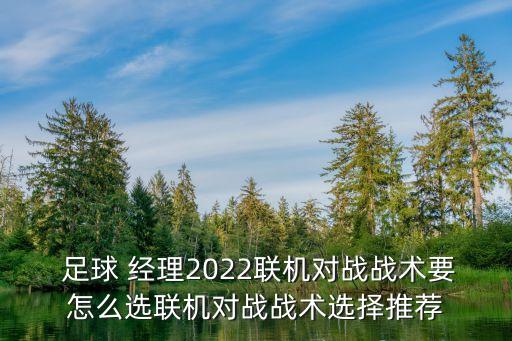 足球 经理2022联机对战战术要怎么选联机对战战术选择推荐